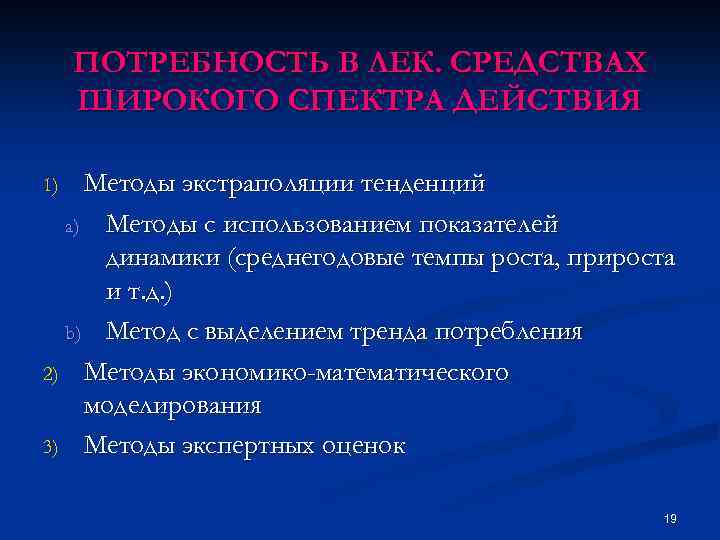 ПОТРЕБНОСТЬ В ЛЕК. СРЕДСТВАХ ШИРОКОГО СПЕКТРА ДЕЙСТВИЯ

1) Методы экстраполяции тенденций
a) Методы с использованием показателей динамики (среднегодовые темпы роста, прироста и т.д.)
b) Метод с выделением тренда потребления
2) Методы экономико-математического моделирования
3) Методы экспертных оценок

19